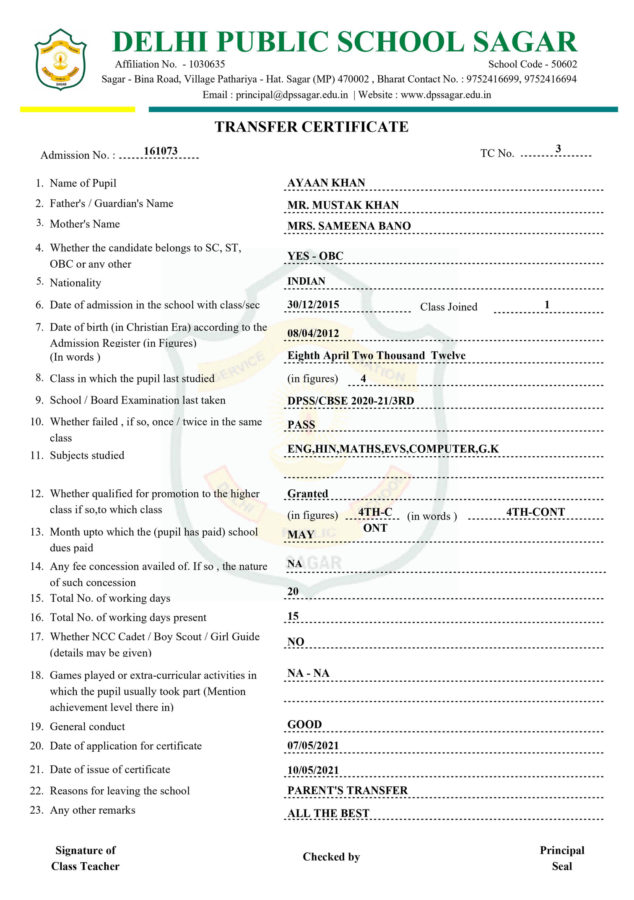 DELHI PUBLIC SCHOOL SAGAR
Affiliation No. - 1030635
School Code - 50602
Sagar - Bina Road, Village Pathariya - Hat. Sagar (MP) 470002 , Bharat Contact No. : 9752416699, 9752416694
Email : principal@dpssagar.edu.in | Website : www.dpssagar.edu.in

TRANSFER CERTIFICATE

Admission No. : 161073
TC No. 3

1. Name of Pupil AYAAN KHAN
2. Father's / Guardian's Name MR. MUSTAK KHAN
3. Mother's Name MRS. SAMEENA BANO
4. Whether the candidate belongs to SC, ST, OBC or any other YES - OBC
5. Nationality INDIAN
6. Date of admission in the school with class/sec 30/12/2015 Class Joined 1
7. Date of birth (in Christian Era) according to the Admission Register (in Figures) 08/04/2012
(In words ) Eighth April Two Thousand Twelve
8. Class in which the pupil last studied (in figures) 4
9. School / Board Examination last taken DPSS/CBSE 2020-21/3RD
10. Whether failed , if so, once / twice in the same class PASS
11. Subjects studied ENG,HIN,MATHS,EVS,COMPUTER,G.K
12. Whether qualified for promotion to the higher class if so,to which class Granted
(in figures) 4TH-CONT (in words ) 4TH-CONT
13. Month upto which the (pupil has paid) school dues paid MAY
14. Any fee concession availed of. If so , the nature of such concession NA
15. Total No. of working days 20
16. Total No. of working days present 15
17. Whether NCC Cadet / Boy Scout / Girl Guide (details may be given) NO
18. Games played or extra-curricular activities in which the pupil usually took part (Mention achievement level there in) NA - NA
19. General conduct GOOD
20. Date of application for certificate 07/05/2021
21. Date of issue of certificate 10/05/2021
22. Reasons for leaving the school PARENT'S TRANSFER
23. Any other remarks ALL THE BEST

Signature of Class Teacher
Checked by
Principal Seal